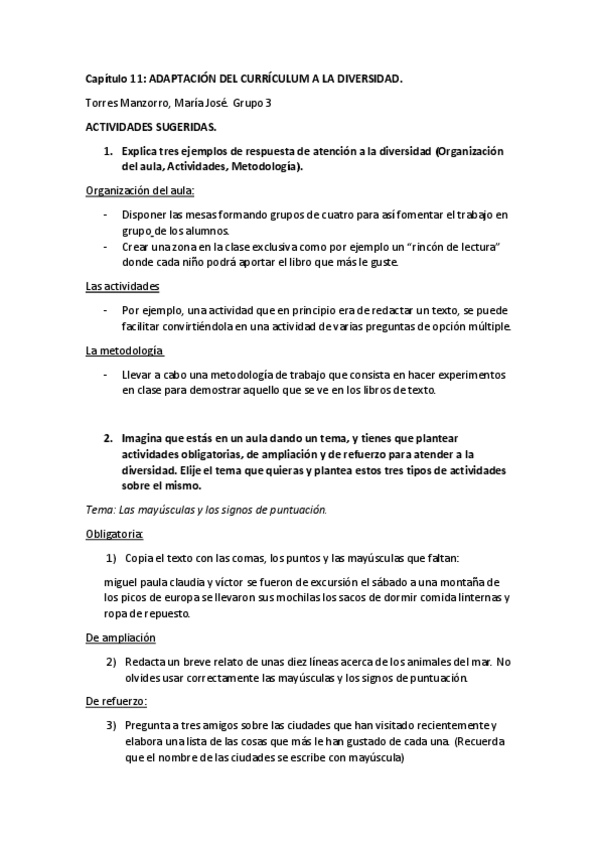 Capítulo 11: ADAPTACIÓN DEL CURRÍCULUM A LA DIVERSIDAD.

Torres Manzorro, María José. Grupo 3

ACTIVIDADES SUGERIDAS.

1. Explica tres ejemplos de respuesta de atención a la diversidad (Organización del aula, Actividades, Metodología).

Organización del aula:

- Disponer las mesas formando grupos de cuatro para así fomentar el trabajo en grupo de los alumnos.
- Crear una zona en la clase exclusiva como por ejemplo un "rincón de lectura" donde cada niño podrá aportar el libro que más le guste.

Las actividades

- Por ejemplo, una actividad que en principio era de redactar un texto, se puede facilitar convirtiéndola en una actividad de varias preguntas de opción múltiple.

La metodología

- Llevar a cabo una metodología de trabajo que consista en hacer experimentos en clase para demostrar aquello que se ve en los libros de texto.

2. Imagina que estás en un aula dando un tema, y tienes que plantear actividades obligatorias, de ampliación y de refuerzo para atender a la diversidad. Elije el tema que quieras y plantea estos tres tipos de actividades sobre el mismo.

Tema: Las mayúsculas y los signos de puntuación.

Obligatoria:

1) Copia el texto con las comas, los puntos y las mayúsculas que faltan:

miguel paula claudia y víctor se fueron de excursión el sábado a una montaña de los picos de europa se llevaron sus mochilas los sacos de dormir comida linternas y ropa de repuesto.

De ampliación

2) Redacta un breve relato de unas diez líneas acerca de los animales del mar. No olvides usar correctamente las mayúsculas y los signos de puntuación.

De refuerzo:

3) Pregunta a tres amigos sobre las ciudades que han visitado recientemente y elabora una lista de las cosas que más le han gustado de cada una. (Recuerda que el nombre de las ciudades se escribe con mayúscula)